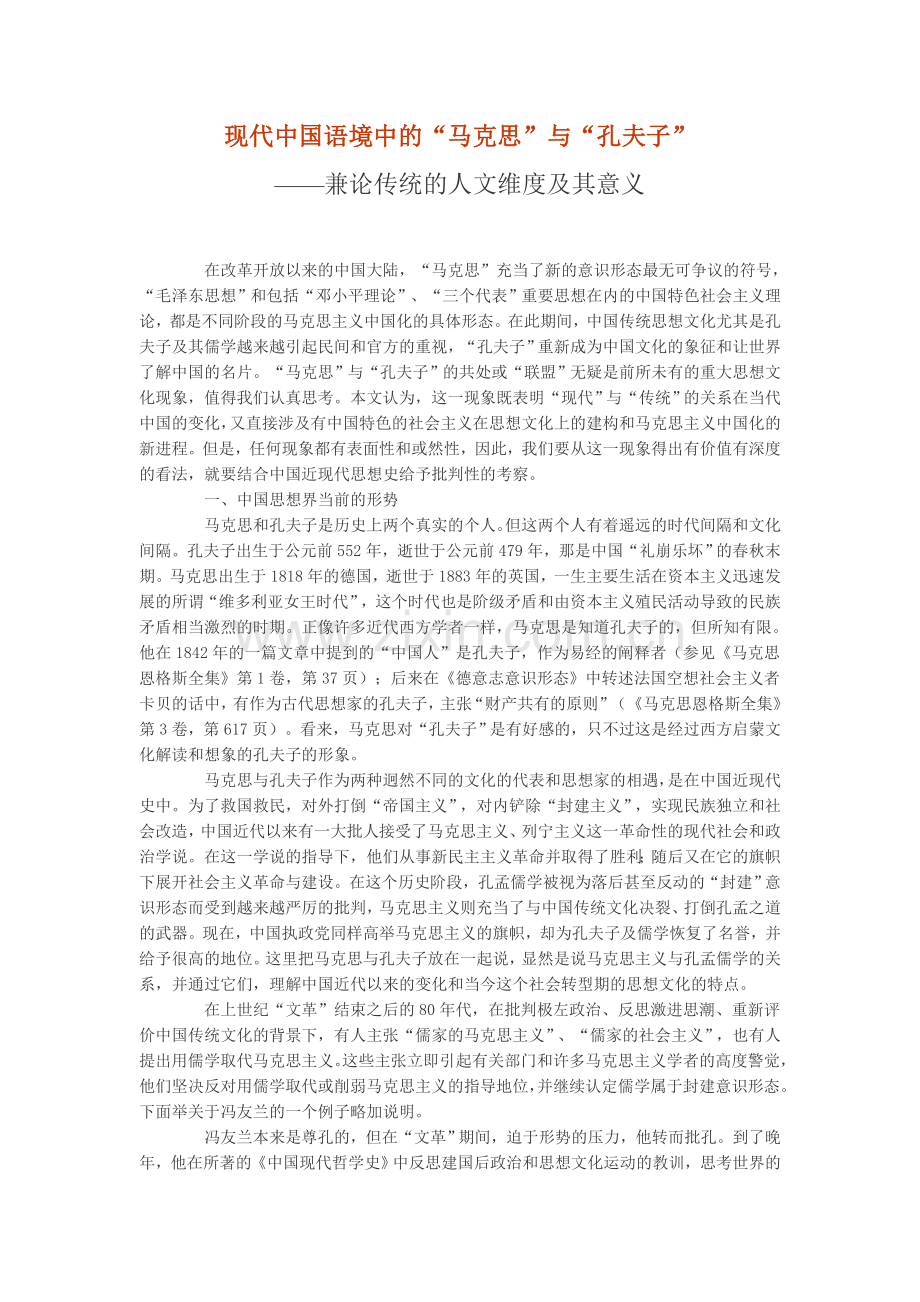 现代中国语境中的“马克思”与“孔夫子”

——兼论传统的人文维度及其意义

在改革开放以来的中国大陆，“马克思”充当了新的意识形态最无可争议的符号，“毛泽东思想”和包括“邓小平理论”、“三个代表”重要思想在内的中国特色社会主义理论，都是不同阶段的马克思主义中国化的具体形态。在此期间，中国传统思想文化尤其是孔夫子及其儒学越来越引起民间和官方的重视，“孔夫子”重新成为中国文化的象征和让世界了解中国的名片。“马克思”与“孔夫子”的共处或“联盟”无疑是前所未有的重大思想文化现象，值得我们认真思考。本文认为，这一现象既表明“现代”与“传统”的关系在当代中国的变化，又直接涉及有中国特色的社会主义在思想文化上的建构和马克思主义中国化的新进程。但是，任何现象都有表面性和或然性，因此，我们要从这一现象得出有价值有深度的看法，就要结合中国近现代思想史给予批判性的考察。

一、中国思想界当前的形势

马克思和孔夫子是历史上两个真实的个人。但这两个人有着遥远的时代间隔和文化间隔。孔夫子出生于公元前552年，逝世于公元前479年，那是中国“礼崩乐坏”的春秋末期。马克思出生于1818年的德国，逝世于1883年的英国，一生主要生活在资本主义迅速发展的所谓“维多利亚女王时代”，这个时代也是阶级矛盾和由资本主义殖民活动导致的民族矛盾相当激烈的时期。正像许多近代西方学者一样，马克思是知道孔夫子的，但所知有限。他在1842年的一篇文章中提到的“中国人”是孔夫子，作为易经的阐释者（参见《马克思恩格斯全集》第1卷，第37页）；后来在《德意志意识形态》中转述法国空想社会主义者卡贝的话中，有作为古代思想家的孔夫子，主张“财产共有的原则”（《马克思恩格斯全集》第3卷，第617页）。看来，马克思对“孔夫子”是有好感的，只不过这是经过西方启蒙文化解读和想象的孔夫子的形象。

马克思与孔夫子作为两种迥然不同的文化的代表和思想家的相遇，是在中国近现代史中。为了救国救民，对外打倒“帝国主义”，对内铲除“封建主义”，实现民族独立和社会改造，中国近代以来有一大批人接受了马克思主义、列宁主义这一革命性的现代社会和政治学说。在这一学说的指导下，他们从事新民主主义革命并取得了胜利，随后又在它的旗帜下展开社会主义革命与建设。在这个历史阶段，孔孟儒学被视为落后甚至反动的“封建”意识形态而受到越来越严厉的批判，马克思主义则充当了与中国传统文化决裂、打倒孔孟之道的武器。现在，中国执政党同样高举马克思主义的旗帜，却为孔夫子及儒学恢复了名誉，并给予很高的地位。这里把马克思与孔夫子放在一起说，显然是说马克思主义与孔孟儒学的关系，并通过它们，理解中国近代以来的变化和当今这个社会转型期的思想文化的特点。

在上世纪“文革”结束之后的80年代，在批判极左政治、反思激进思潮、重新评价中国传统文化的背景下，有人主张“儒家的马克思主义”、“儒家的社会主义”，也有人提出用儒学取代马克思主义。这些主张立即引起有关部门和许多马克思主义学者的高度警觉，他们坚决反对用儒学取代或削弱马克思主义的指导地位，并继续认定儒学属于封建意识形态。下面举关于冯友兰的一个例子略加说明。

冯友兰本来是尊孔的，但在“文革”期间，迫于形势的压力，他转而批孔。到了晚年，他在所著的《中国现代哲学史》中反思建国后政治和思想文化运动的教训，思考世界的